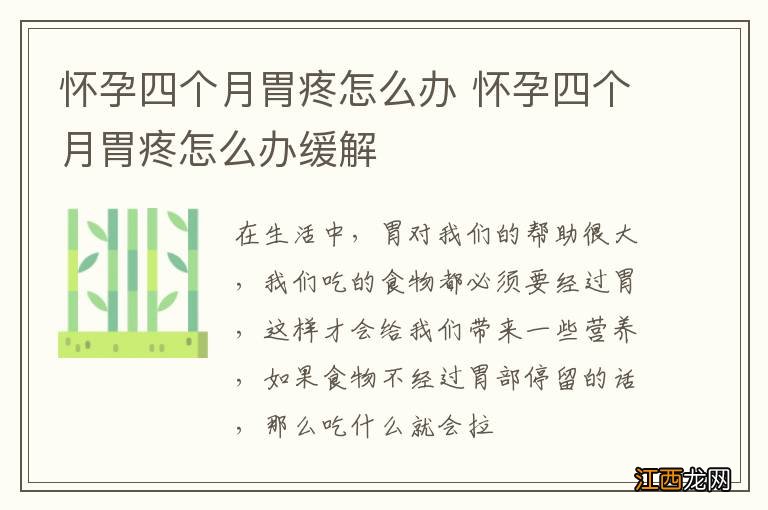 怀孕四个月胃疼怎么办 怀孕四个月胃疼怎么办缓解

在生活中，胃对我们的帮助很大，我们吃的食物都必须要经过胃，这样才会给我们带来一些营养，如果食物不经过胃部停留的话，那么吃什么就会拉

江西龙网